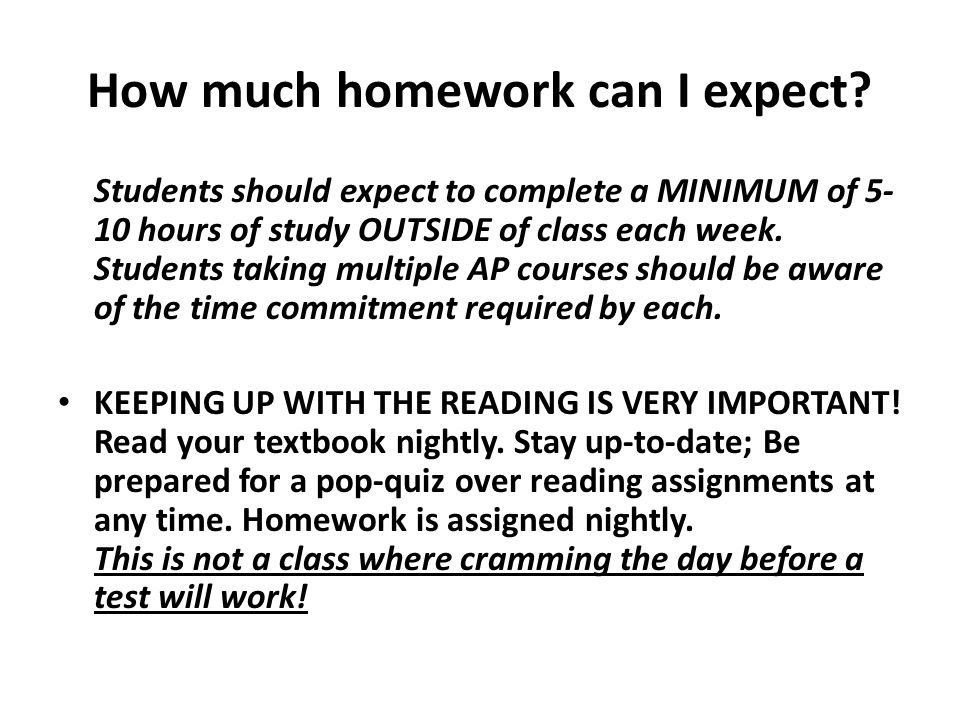 How much homework can I expect?

Students should expect to complete a MINIMUM of 5-10 hours of study OUTSIDE of class each week. Students taking multiple AP courses should be aware of the time commitment required by each.

• KEEPING UP WITH THE READING IS VERY IMPORTANT! Read your textbook nightly. Stay up-to-date; Be prepared for a pop-quiz over reading assignments at any time. Homework is assigned nightly.
This is not a class where cramming the day before a test will work!